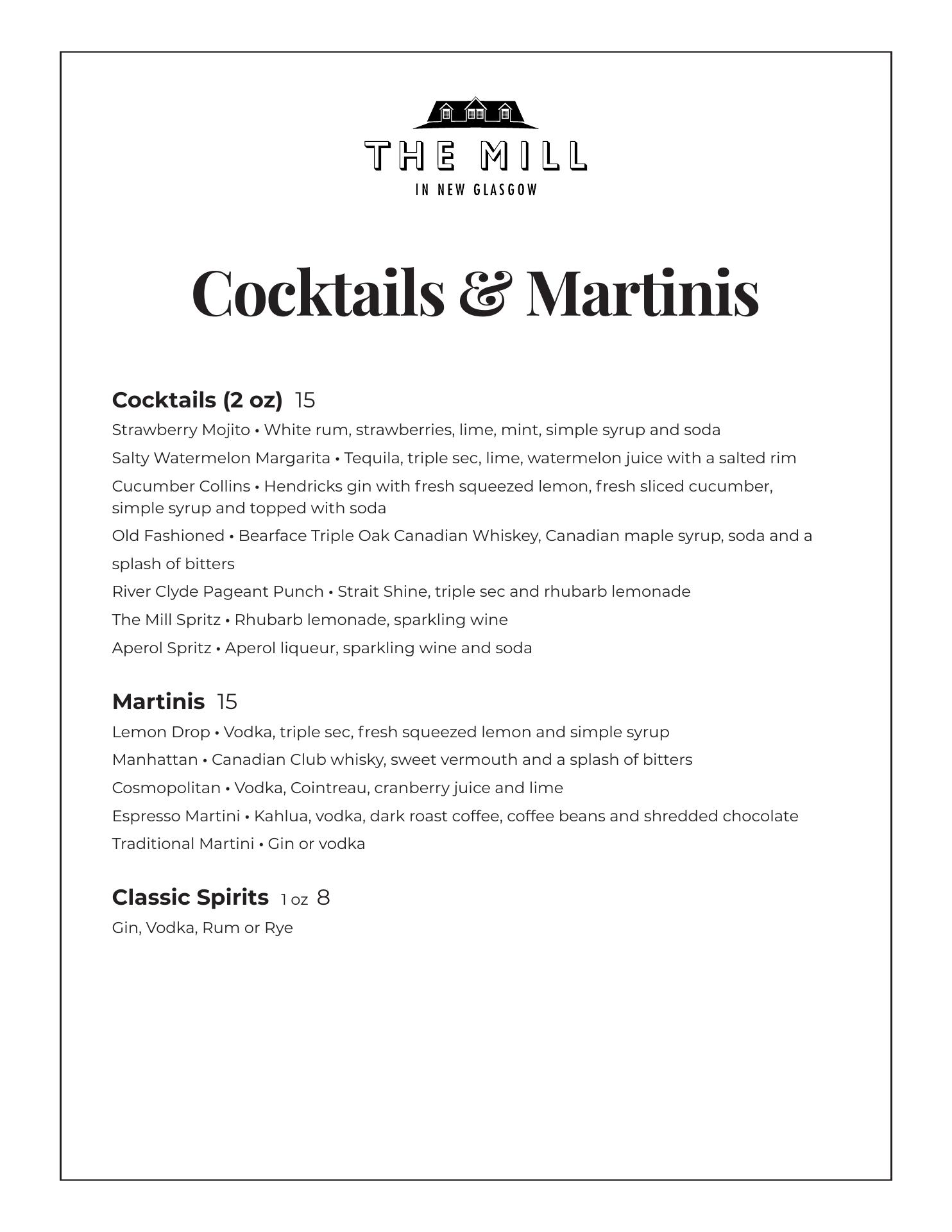 THE MILL
IN NEW GLASGOW

Cocktails & Martinis

Cocktails (2 oz) 15
Strawberry Mojito • White rum, strawberries, lime, mint, simple syrup and soda
Salty Watermelon Margarita • Tequila, triple sec, lime, watermelon juice with a salted rim
Cucumber Collins • Hendricks gin with fresh squeezed lemon, fresh sliced cucumber, simple syrup and topped with soda
Old Fashioned • Bearface Triple Oak Canadian Whiskey, Canadian maple syrup, soda and a splash of bitters
River Clyde Pageant Punch • Strait Shine, triple sec and rhubarb lemonade
The Mill Spritz • Rhubarb lemonade, sparkling wine
Aperol Spritz • Aperol liqueur, sparkling wine and soda

Martinis 15
Lemon Drop • Vodka, triple sec, fresh squeezed lemon and simple syrup
Manhattan • Canadian Club whisky, sweet vermouth and a splash of bitters
Cosmopolitan • Vodka, Cointreau, cranberry juice and lime
Espresso Martini • Kahlua, vodka, dark roast coffee, coffee beans and shredded chocolate
Traditional Martini • Gin or vodka

Classic Spirits 1 oz 8
Gin, Vodka, Rum or Rye